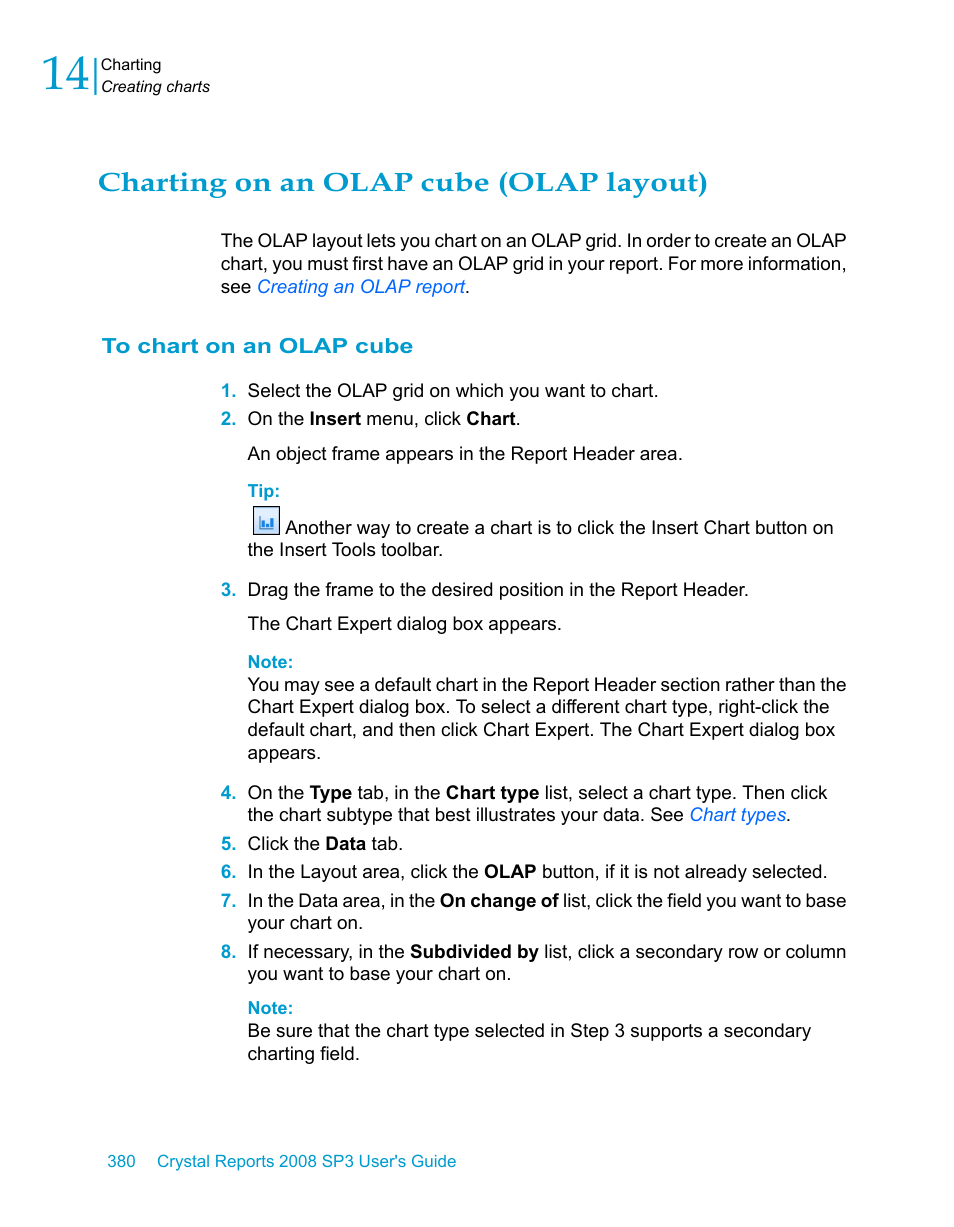 14 Charting
Creating charts

Charting on an OLAP cube (OLAP layout)

The OLAP layout lets you chart on an OLAP grid. In order to create an OLAP chart, you must first have an OLAP grid in your report. For more information, see Creating an OLAP report.

To chart on an OLAP cube

1. Select the OLAP grid on which you want to chart.
2. On the Insert menu, click Chart.

An object frame appears in the Report Header area.

Tip:
Another way to create a chart is to click the Insert Chart button on the Insert Tools toolbar.

3. Drag the frame to the desired position in the Report Header.

The Chart Expert dialog box appears.

Note:
You may see a default chart in the Report Header section rather than the Chart Expert dialog box. To select a different chart type, right-click the default chart, and then click Chart Expert. The Chart Expert dialog box appears.

4. On the Type tab, in the Chart type list, select a chart type. Then click the chart subtype that best illustrates your data. See Chart types.
5. Click the Data tab.
6. In the Layout area, click the OLAP button, if it is not already selected.
7. In the Data area, in the On change of list, click the field you want to base your chart on.
8. If necessary, in the Subdivided by list, click a secondary row or column you want to base your chart on.

Note:
Be sure that the chart type selected in Step 3 supports a secondary charting field.

380 Crystal Reports 2008 SP3 User's Guide